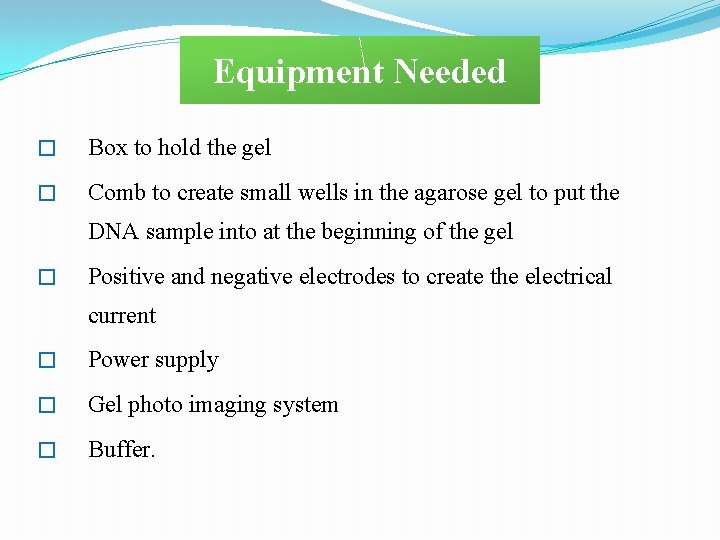 Equipment Needed

□ Box to hold the gel

□ Comb to create small wells in the agarose gel to put the DNA sample into at the beginning of the gel

□ Positive and negative electrodes to create the electrical current

□ Power supply

□ Gel photo imaging system

□ Buffer.